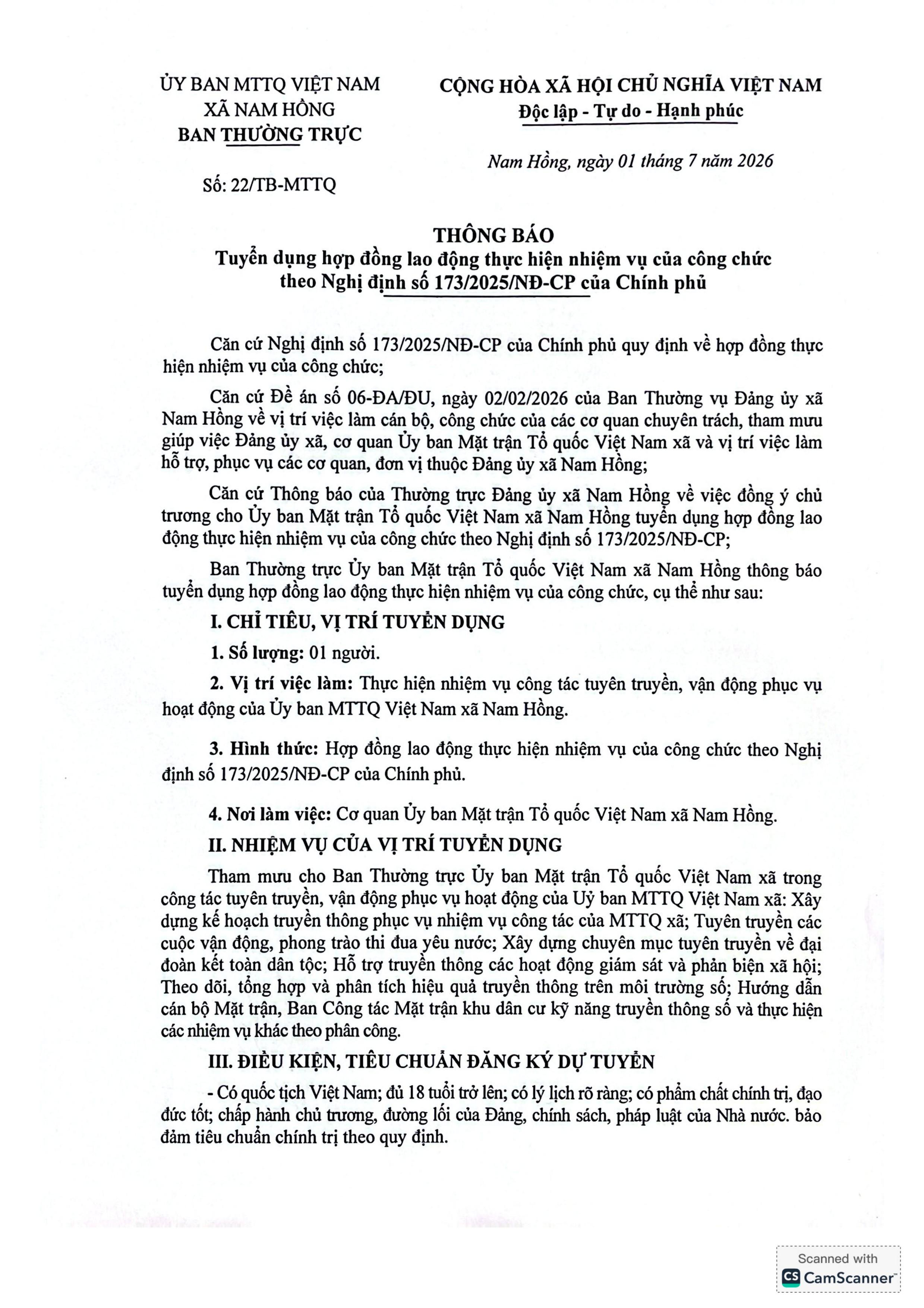 ỦY BAN MTTQ VIỆT NAM
XÃ NAM HỒNG
BAN THƯỜNG TRỰC

Số: 22/TB-MTTQ

CỘNG HÒA XÃ HỘI CHỦ NGHĨA VIỆT NAM
Độc lập - Tự do - Hạnh phúc

Nam Hồng, ngày 01 tháng 7 năm 2026

THÔNG BÁO
Tuyển dụng hợp đồng lao động thực hiện nhiệm vụ của công chức theo Nghị định số 173/2025/NĐ-CP của Chính phủ

Căn cứ Nghị định số 173/2025/NĐ-CP của Chính phủ quy định về hợp đồng thực hiện nhiệm vụ của công chức;

Căn cứ Đề án số 06-ĐA/ĐU, ngày 02/02/2026 của Ban Thường vụ Đảng ủy xã Nam Hồng về vị trí việc làm cán bộ, công chức của các cơ quan chuyên trách, tham mưu giúp việc Đảng ủy xã, cơ quan Ủy ban Mặt trận Tổ quốc Việt Nam xã và vị trí việc làm hỗ trợ, phục vụ các cơ quan, đơn vị thuộc Đảng ủy xã Nam Hồng;

Căn cứ Thông báo của Thường trực Đảng ủy xã Nam Hồng về việc đồng ý chủ trương cho Ủy ban Mặt trận Tổ quốc Việt Nam xã Nam Hồng tuyển dụng hợp đồng lao động thực hiện nhiệm vụ của công chức theo Nghị định số 173/2025/NĐ-CP;

Ban Thường trực Ủy ban Mặt trận Tổ quốc Việt Nam xã Nam Hồng thông báo tuyển dụng hợp đồng lao động thực hiện nhiệm vụ của công chức, cụ thể như sau:

I. CHỈ TIÊU, VỊ TRÍ TUYỂN DỤNG

1. Số lượng: 01 người.

2. Vị trí việc làm: Thực hiện nhiệm vụ công tác tuyên truyền, vận động phục vụ hoạt động của Ủy ban MTTQ Việt Nam xã Nam Hồng.

3. Hình thức: Hợp đồng lao động thực hiện nhiệm vụ của công chức theo Nghị định số 173/2025/NĐ-CP của Chính phủ.

4. Nơi làm việc: Cơ quan Ủy ban Mặt trận Tổ quốc Việt Nam xã Nam Hồng.

II. NHIỆM VỤ CỦA VỊ TRÍ TUYỂN DỤNG

Tham mưu cho Ban Thường trực Ủy ban Mặt trận Tổ quốc Việt Nam xã trong công tác tuyên truyền, vận động phục vụ hoạt động của Uỷ ban MTTQ Việt Nam xã: Xây dựng kế hoạch truyền thông phục vụ nhiệm vụ công tác của MTTQ xã; Tuyên truyền các cuộc vận động, phong trào thi đua yêu nước; Xây dựng chuyên mục tuyên truyền về đại đoàn kết toàn dân tộc; Hỗ trợ truyền thông các hoạt động giám sát và phản biện xã hội; Theo dõi, tổng hợp và phân tích hiệu quả truyền thông trên môi trường số; Hướng dẫn cán bộ Mặt trận, Ban Công tác Mặt trận khu dân cư kỹ năng truyền thông số và thực hiện các nhiệm vụ khác theo phân công.

III. ĐIỀU KIỆN, TIÊU CHUẨN ĐĂNG KÝ DỰ TUYỂN

- Có quốc tịch Việt Nam; đủ 18 tuổi trở lên; có lý lịch rõ ràng; có phẩm chất chính trị, đạo đức tốt; chấp hành chủ trương, đường lối của Đảng, chính sách, pháp luật của Nhà nước. bảo đảm tiêu chuẩn chính trị theo quy định.

Scanned with
CamScanner